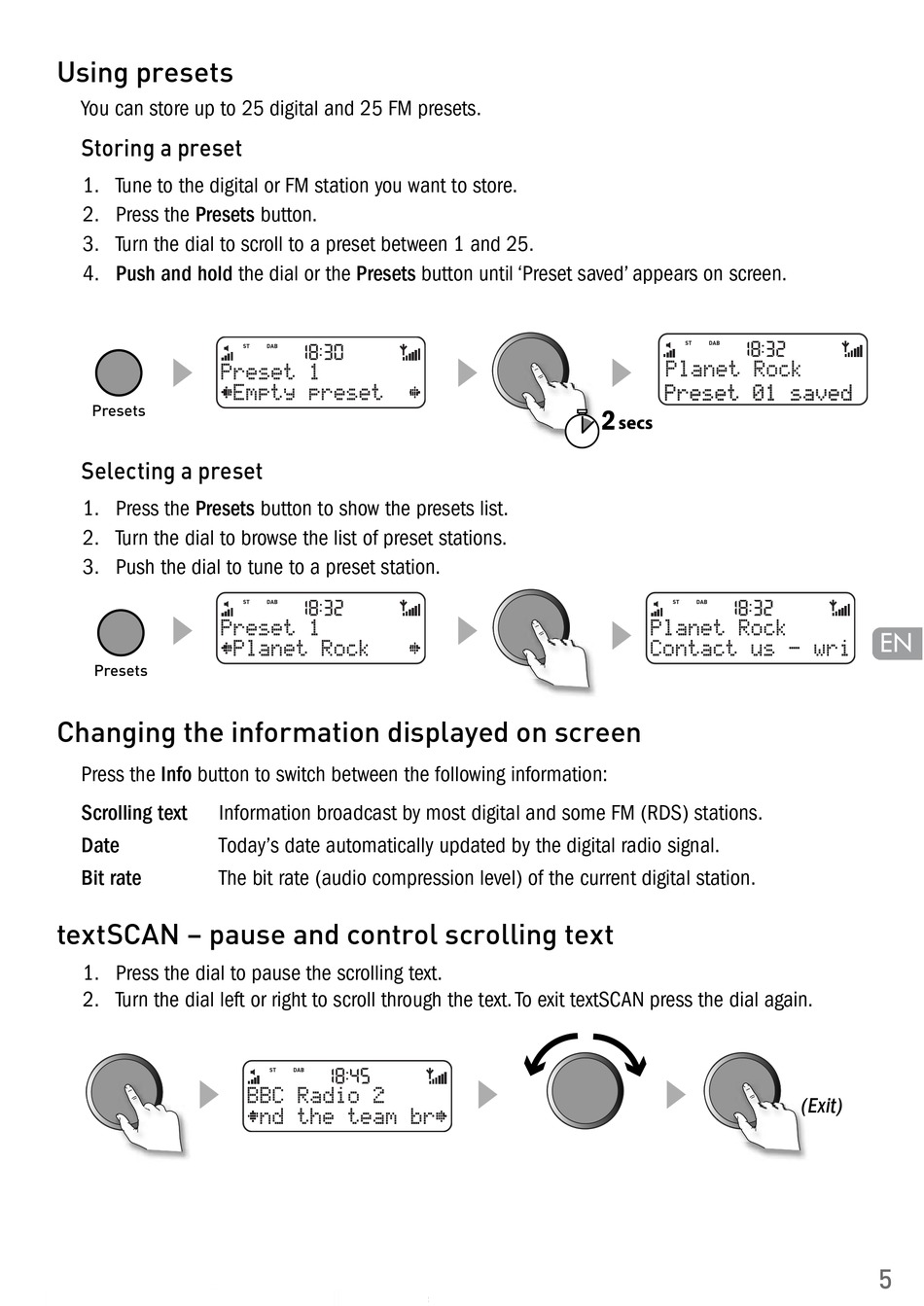 Using presets

You can store up to 25 digital and 25 FM presets.

Storing a preset

1. Tune to the digital or FM station you want to store.
2. Press the Presets button.
3. Turn the dial to scroll to a preset between 1 and 25.
4. Push and hold the dial or the Presets button until 'Preset saved' appears on screen.

Presets

ST DAB 18:30
Preset 1
Empty preset

2 secs

ST DAB 18:32
Planet Rock
Preset 01 saved

Selecting a preset

1. Press the Presets button to show the presets list.
2. Turn the dial to browse the list of preset stations.
3. Push the dial to tune to a preset station.

Presets

ST DAB 18:32
Preset 1
Planet Rock

ST DAB 18:32
Planet Rock
Contact us - wri

EN

Changing the information displayed on screen

Press the Info button to switch between the following information:

Scrolling text Information broadcast by most digital and some FM (RDS) stations.
Date Today's date automatically updated by the digital radio signal.
Bit rate The bit rate (audio compression level) of the current digital station.

textSCAN – pause and control scrolling text

1. Press the dial to pause the scrolling text.
2. Turn the dial left or right to scroll through the text. To exit textSCAN press the dial again.

ST DAB 18:45
BBC Radio 2
nd the team br

(Exit)

5